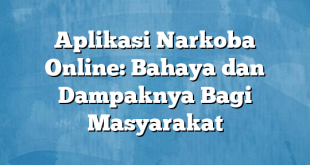 Aplikasi Narkoba Online: Bahaya dan Dampaknya Bagi Masyarakat